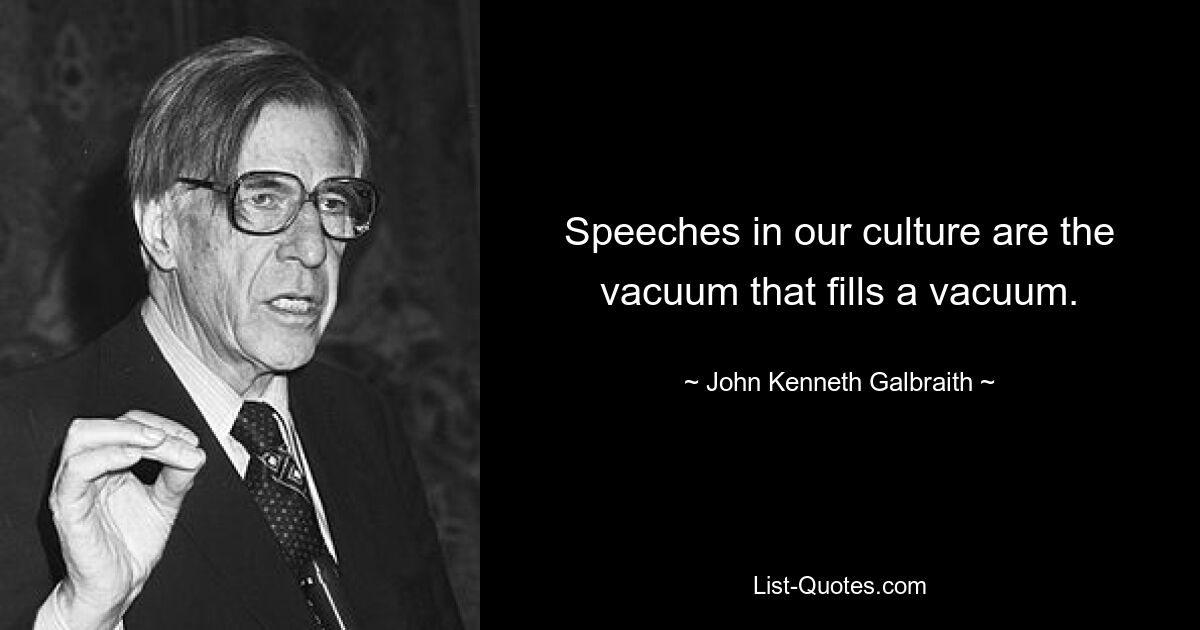 Speeches in our culture are the vacuum that fills a vacuum.

~ John Kenneth Galbraith ~

List-Quotes.com